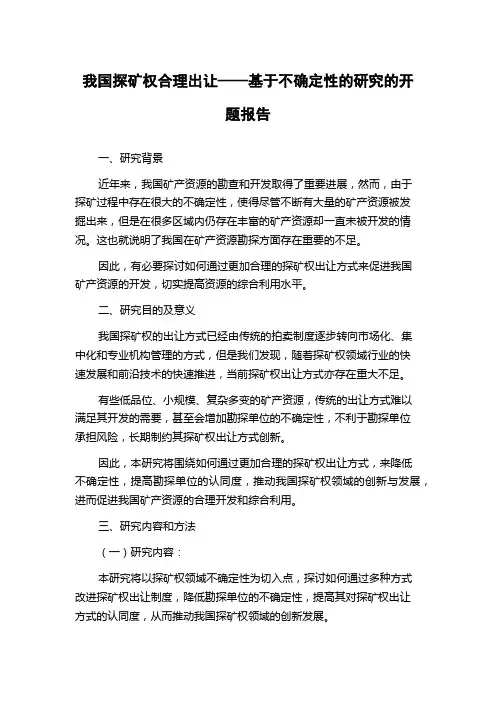 我国探矿权合理出让——基于不确定性的研究的开题报告

一、研究背景

近年来，我国矿产资源的勘查和开发取得了重要进展，然而，由于探矿过程中存在很大的不确定性，使得尽管不断有大量的矿产资源被发掘出来，但是在很多区域内仍存在丰富的矿产资源却一直未被开发的情况。这也就说明了我国在矿产资源勘探方面存在重要的不足。

因此，有必要探讨如何通过更加合理的探矿权出让方式来促进我国矿产资源的开发，切实提高资源的综合利用水平。

二、研究目的及意义

我国探矿权的出让方式已经由传统的拍卖制度逐步转向市场化、集中化和专业机构管理的方式，但是我们发现，随着探矿权领域行业的快速发展和前沿技术的快速推进，当前探矿权出让方式亦存在重大不足。

有些低品位、小规模、复杂多变的矿产资源，传统的出让方式难以满足其开发的需要，甚至会增加勘探单位的不确定性，不利于勘探单位承担风险，长期制约其探矿权出让方式创新。

因此，本研究将围绕如何通过更加合理的探矿权出让方式，来降低不确定性，提高勘探单位的认同度，推动我国探矿权领域的创新与发展，进而促进我国矿产资源的合理开发和综合利用。

三、研究内容和方法

（一）研究内容：

本研究将以探矿权领域不确定性为切入点，探讨如何通过多种方式改进探矿权出让制度，降低勘探单位的不确定性，提高其对探矿权出让方式的认同度，从而推动我国探矿权领域的创新发展。